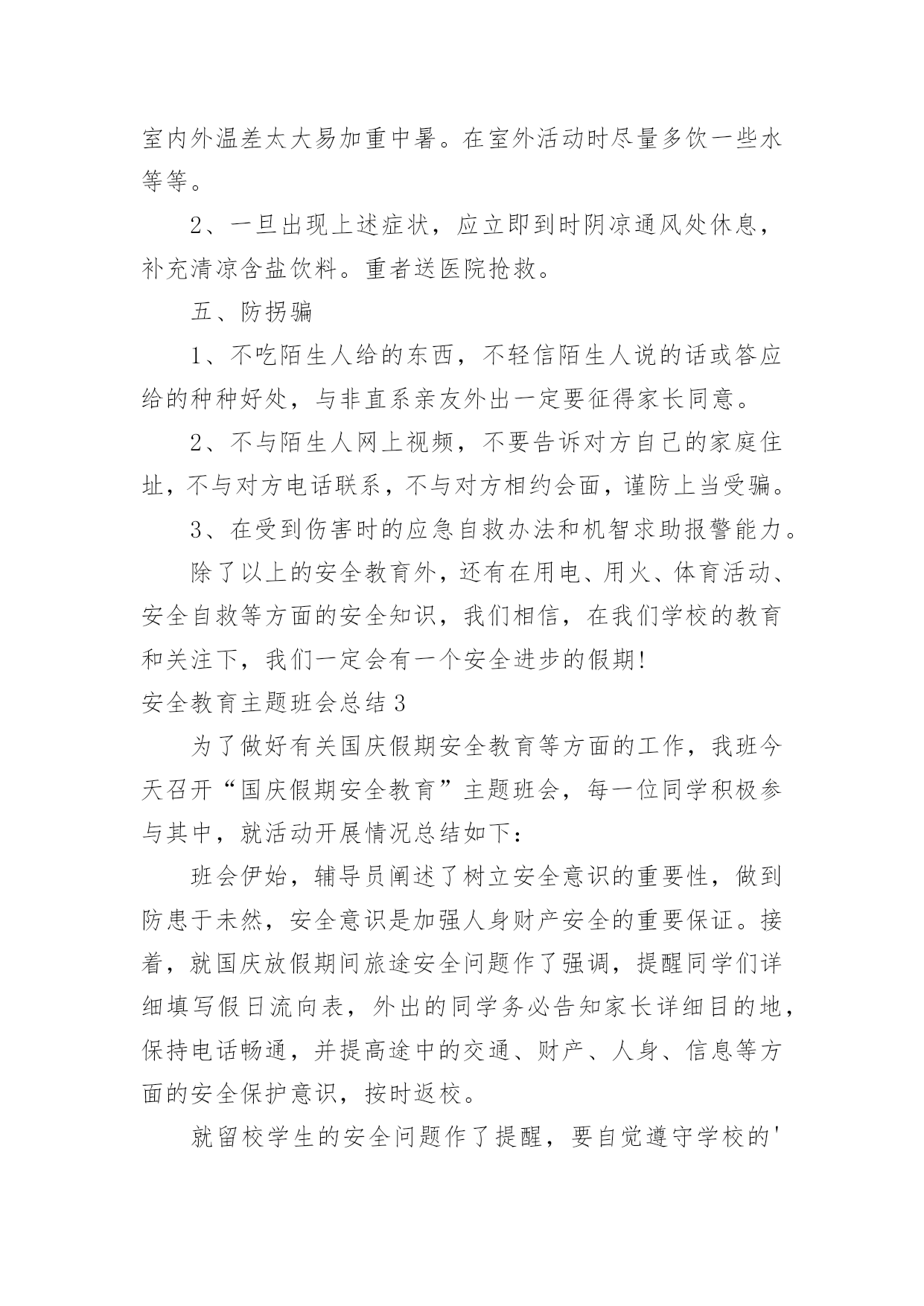 室内外温差太大易加重中暑。在室外活动时尽量多饮一些水等等。

2、一旦出现上述症状，应立即到时阴凉通风处休息，补充清凉含盐饮料。重者送医院抢救。

五、防拐骗

1、不吃陌生人给的东西，不轻信陌生人说的话或答应给的种种好处，与非直系亲友外出一定要征得家长同意。

2、不与陌生人网上视频，不要告诉对方自己的家庭住址，不与对方电话联系，不与对方相约会面，谨防上当受骗。

3、在受到伤害时的应急自救办法和机智求助报警能力。

除了以上的安全教育外，还有在用电、用火、体育活动、安全自救等方面的安全知识，我们相信，在我们学校的教育和关注下，我们一定会有一个安全进步的假期!

安全教育主题班会总结 3

为了做好有关国庆假期安全教育等方面的工作，我班今天召开“国庆假期安全教育”主题班会，每一位同学积极参与其中，就活动开展情况总结如下:

班会伊始，辅导员阐述了树立安全意识的重要性，做到防患于未然，安全意识是加强人身财产安全的重要保证。接着，就国庆放假期间旅途安全问题作了强调，提醒同学们详细填写假日流向表，外出的同学务必告知家长详细目的地，保持电话畅通，并提高途中的交通、财产、人身、信息等方面的安全保护意识，按时返校。

就留校学生的安全问题作了提醒，要自觉遵守学校的'